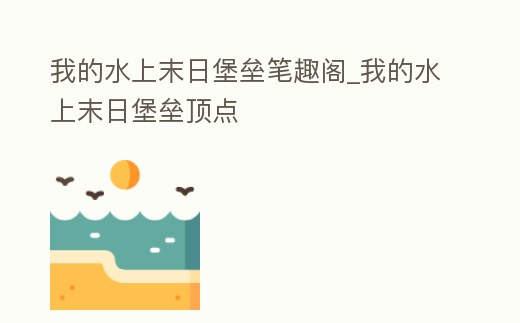 我的水上末日堡垒笔趣阁_我的水上末日堡垒顶点